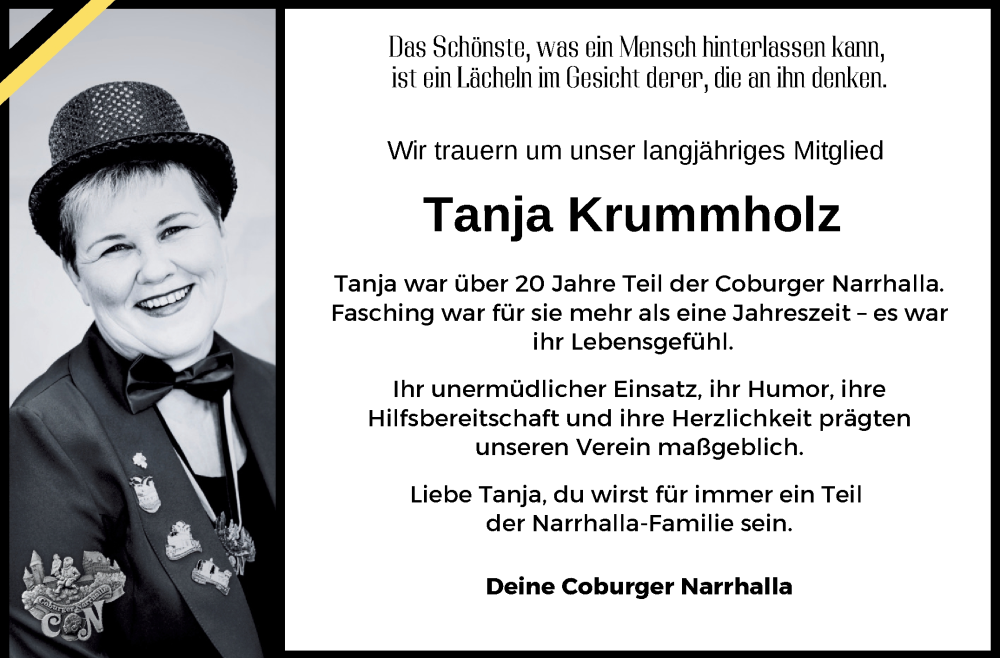 Das Schönste, was ein Mensch hinterlassen kann,
ist ein Lächeln im Gesicht derer, die an ihn denken.

Wir trauern um unser langjähriges Mitglied

Tanja Krummholz

Tanja war über 20 Jahre Teil der Coburger Narrhalla. Fasching war für sie mehr als eine Jahreszeit – es war ihr Lebensgefühl.

Ihr unermüdlicher Einsatz, ihr Humor, ihre Hilfsbereitschaft und ihre Herzlichkeit prägten unseren Verein maßgeblich.

Liebe Tanja, du wirst für immer ein Teil der Narrhalla-Familie sein.

Deine Coburger Narrhalla